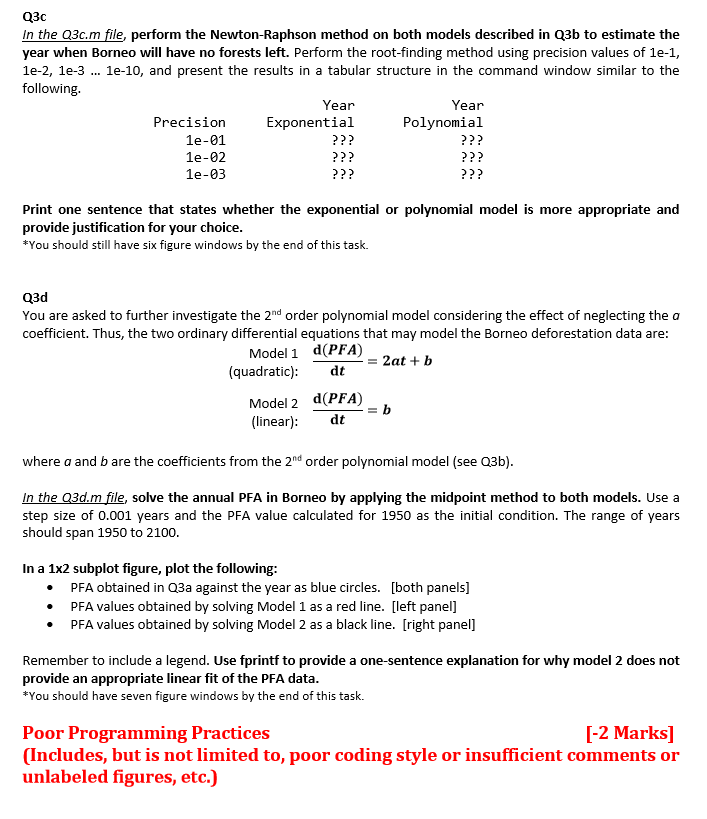 Q3c
In the Q3c.m file, perform the Newton-Raphson method on both models described in Q3b to estimate the year when Borneo will have no forests left. Perform the root-finding method using precision values of 1e-1, 1e-2, 1e-3 … 1e-10, and present the results in a tabular structure in the command window similar to the following.

| Precision | Year Exponential | Year Polynomial |
|---|---|---|
| 1e-01 | ??? | ??? |
| 1e-02 | ??? | ??? |
| 1e-03 | ??? | ??? |

Print one sentence that states whether the exponential or polynomial model is more appropriate and provide justification for your choice.
*You should still have six figure windows by the end of this task.

Q3d
You are asked to further investigate the 2$^{nd}$ order polynomial model considering the effect of neglecting the $a$ coefficient. Thus, the two ordinary differential equations that may model the Borneo deforestation data are:

Model 1 (quadratic): $\frac{d(PFA)}{dt} = 2at + b$

Model 2 (linear): $\frac{d(PFA)}{dt} = b$

where $a$ and $b$ are the coefficients from the 2$^{nd}$ order polynomial model (see Q3b).

In the Q3d.m file, solve the annual PFA in Borneo by applying the midpoint method to both models. Use a step size of 0.001 years and the PFA value calculated for 1950 as the initial condition. The range of years should span 1950 to 2100.

In a 1x2 subplot figure, plot the following:
• PFA obtained in Q3a against the year as blue circles. [both panels]
• PFA values obtained by solving Model 1 as a red line. [left panel]
• PFA values obtained by solving Model 2 as a black line. [right panel]

Remember to include a legend. Use fprintf to provide a one-sentence explanation for why model 2 does not provide an appropriate linear fit of the PFA data.
*You should have seven figure windows by the end of this task.

Poor Programming Practices [-2 Marks]
(Includes, but is not limited to, poor coding style or insufficient comments or unlabeled figures, etc.)